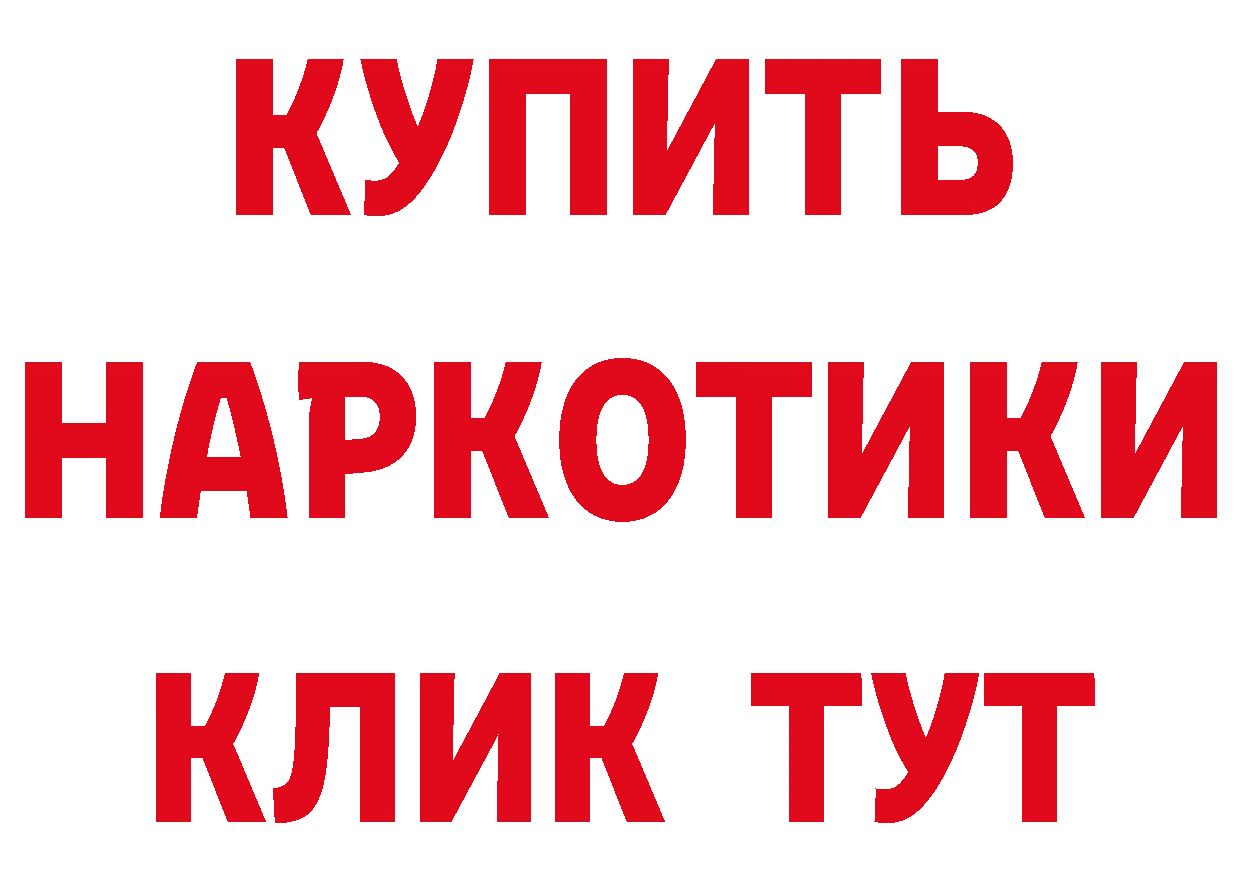 КУПИТЬ
НАРКОТИКИ
КЛИК ТУТ